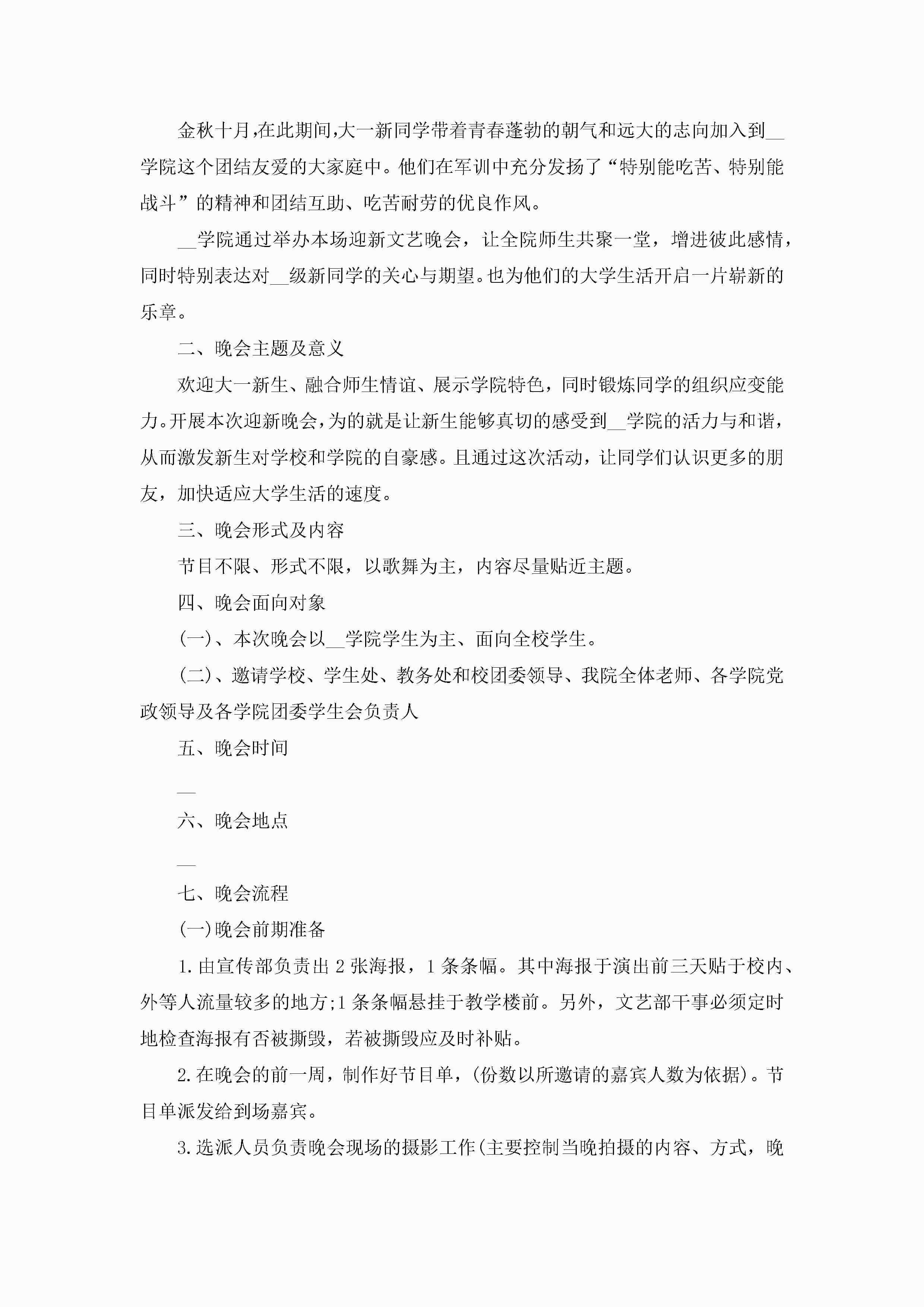 金秋十月,在此期间,大一新同学带着青春蓬勃的朝气和远大的志向加入到__学院这个团结友爱的大家庭中。他们在军训中充分发扬了“特别能吃苦、特别能战斗”的精神和团结互助、吃苦耐劳的优良作风。

__学院通过举办本场迎新文艺晚会，让全院师生共聚一堂，增进彼此感情，同时特别表达对__级新同学的关心与期望。也为他们的大学生活开启一片崭新的乐章。

二、晚会主题及意义

欢迎大一新生、融合师生情谊、展示学院特色，同时锻炼同学的组织应变能力。开展本次迎新晚会,为的就是让新生能够真切的感受到__学院的活力与和谐，从而激发新生对学校和学院的自豪感。且通过这次活动，让同学们认识更多的朋友，加快适应大学生活的速度。

三、晚会形式及内容

节目不限、形式不限，以歌舞为主，内容尽量贴近主题。

四、晚会面向对象

(一)、本次晚会以__学院学生为主、面向全校学生。

(二)、邀请学校、学生处、教务处和校团委领导、我院全体老师、各学院党政领导及各学院团委学生会负责人

五、晚会时间

__

六、晚会地点

__

七、晚会流程

(一)晚会前期准备

1.由宣传部负责出2张海报，1条条幅。其中海报于演出前三天贴于校内、外等人流量较多的地方;1条条幅悬挂于教学楼前。另外，文艺部干事必须定时地检查海报有否被撕毁，若被撕毁应及时补贴。

2.在晚会的前一周，制作好节目单，(份数以所邀请的嘉宾人数为依据)。节目单派发给到场嘉宾。

3.选派人员负责晚会现场的摄影工作(主要控制当晚拍摄的内容、方式，晚